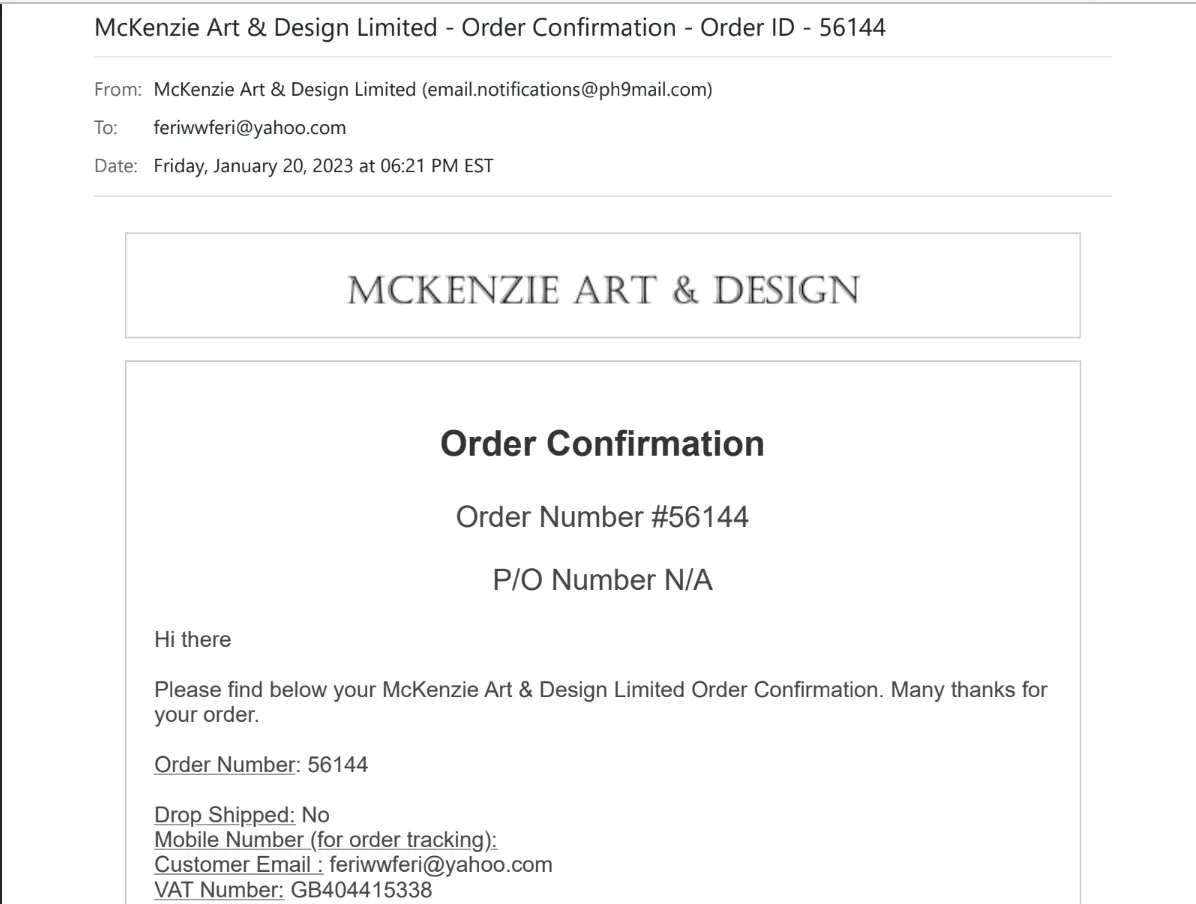 McKenzie Art & Design Limited - Order Confirmation - Order ID - 56144

From: McKenzie Art & Design Limited (email.notifications@ph9mail.com)

To: feriwwferi@yahoo.com

Date: Friday, January 20, 2023 at 06:21 PM EST

MCKENZIE ART & DESIGN

Order Confirmation

Order Number #56144

P/O Number N/A

Hi there

Please find below your McKenzie Art & Design Limited Order Confirmation. Many thanks for your order.

Order Number: 56144

Drop Shipped: No
Mobile Number (for order tracking):
Customer Email : feriwwferi@yahoo.com
VAT Number: GB404415338